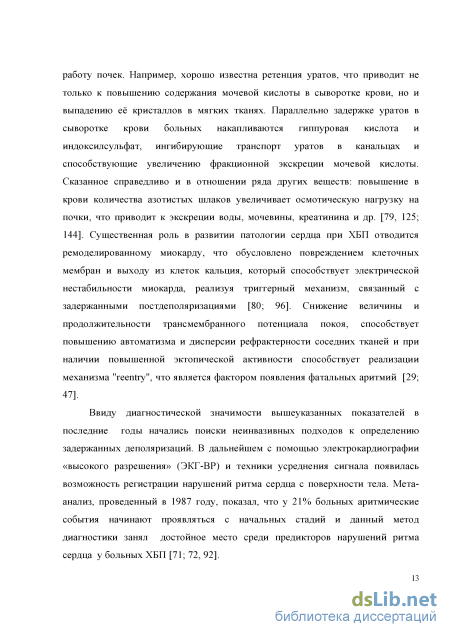 работу почек. Например, хорошо известна ретенция уратов, что приводит не только к повышению содержания мочевой кислоты в сыворотке крови, но и выпадению её кристаллов в мягких тканях. Параллельно задержке уратов в сыворотке крови больных накапливаются гиппуровая кислота и индоксилсульфат, ингибирующие транспорт уратов в канальцах и способствующие увеличению фракционной экскреции мочевой кислоты. Сказанное справедливо и в отношении ряда других веществ: повышение в крови количества азотистых шлаков увеличивает осмотическую нагрузку на почки, что приводит к экскреции воды, мочевины, креатинина и др. [79, 125; 144]. Существенная роль в развитии патологии сердца при ХБП отводится ремоделированному миокарду, что обусловлено повреждением клеточных мембран и выходу из клеток кальция, который способствует электрической нестабильности миокарда, реализуя триггерный механизм, связанный с задержанными постдеполяризациями [80; 96]. Снижение величины и продолжительности трансмембранного потенциала покоя, способствует повышению автоматизма и дисперсии рефрактерности соседних тканей и при наличии повышенной эктопической активности способствует реализации механизма "reentry", что является фактором появления фатальных аритмий [29; 47].

Ввиду диагностической значимости вышеуказанных показателей в последние годы начались поиски неинвазивных подходов к определению задержанных деполяризаций. В дальнейшем с помощью электрокардиографии «высокого разрешения» (ЭКГ-ВР) и техники усреднения сигнала появилась возможность регистрации нарушений ритма сердца с поверхности тела. Мета-анализ, проведенный в 1987 году, показал, что у 21% больных аритмические события начинают проявляться с начальных стадий и данный метод диагностики занял достойное место среди предикторов нарушений ритма сердца у больных ХБП [71; 72, 92].

13

dsLib.net
библиотека диссертаций